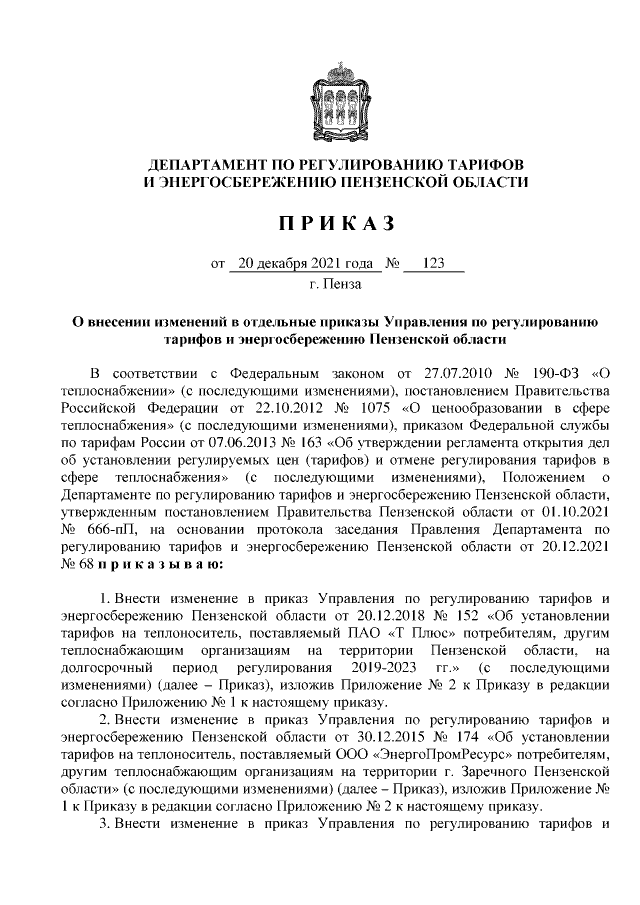 ДЕПАРТАМЕНТ ПО РЕГУЛИРОВАНИЮ ТАРИФОВ
И ЭНЕРГОСБЕРЕЖЕНИЮ ПЕНЗЕНСКОЙ ОБЛАСТИ

ПРИКАЗ

от 20 декабря 2021 года № 123
г. Пенза

О внесении изменений в отдельные приказы Управления по регулированию тарифов и энергосбережению Пензенской области

В соответствии с Федеральным законом от 27.07.2010 № 190-ФЗ «О теплоснабжении» (с последующими изменениями), постановлением Правительства Российской Федерации от 22.10.2012 № 1075 «О ценообразовании в сфере теплоснабжения» (с последующими изменениями), приказом Федеральной службы по тарифам России от 07.06.2013 № 163 «Об утверждении регламента открытия дел об установлении регулируемых цен (тарифов) и отмене регулирования тарифов в сфере теплоснабжения» (с последующими изменениями), Положением о Департаменте по регулированию тарифов и энергосбережению Пензенской области, утвержденным постановлением Правительства Пензенской области от 01.10.2021 № 666-пП, на основании протокола заседания Правления Департамента по регулированию тарифов и энергосбережению Пензенской области от 20.12.2021 № 68 приказываю:

1. Внести изменение в приказ Управления по регулированию тарифов и энергосбережению Пензенской области от 20.12.2018 № 152 «Об установлении тарифов на теплоноситель, поставляемый ПАО «Т Плюс» потребителям, другим теплоснабжающим организациям на территории Пензенской области, на долгосрочный период регулирования 2019-2023 гг.» (с последующими изменениями) (далее – Приказ), изложив Приложение № 2 к Приказу в редакции согласно Приложению № 1 к настоящему приказу.

2. Внести изменение в приказ Управления по регулированию тарифов и энергосбережению Пензенской области от 30.12.2015 № 174 «Об установлении тарифов на теплоноситель, поставляемый ООО «ЭнергоПромРесурс» потребителям, другим теплоснабжающим организациям на территории г. Заречного Пензенской области» (с последующими изменениями) (далее – Приказ), изложив Приложение № 1 к Приказу в редакции согласно Приложению № 2 к настоящему приказу.

3. Внести изменение в приказ Управления по регулированию тарифов и